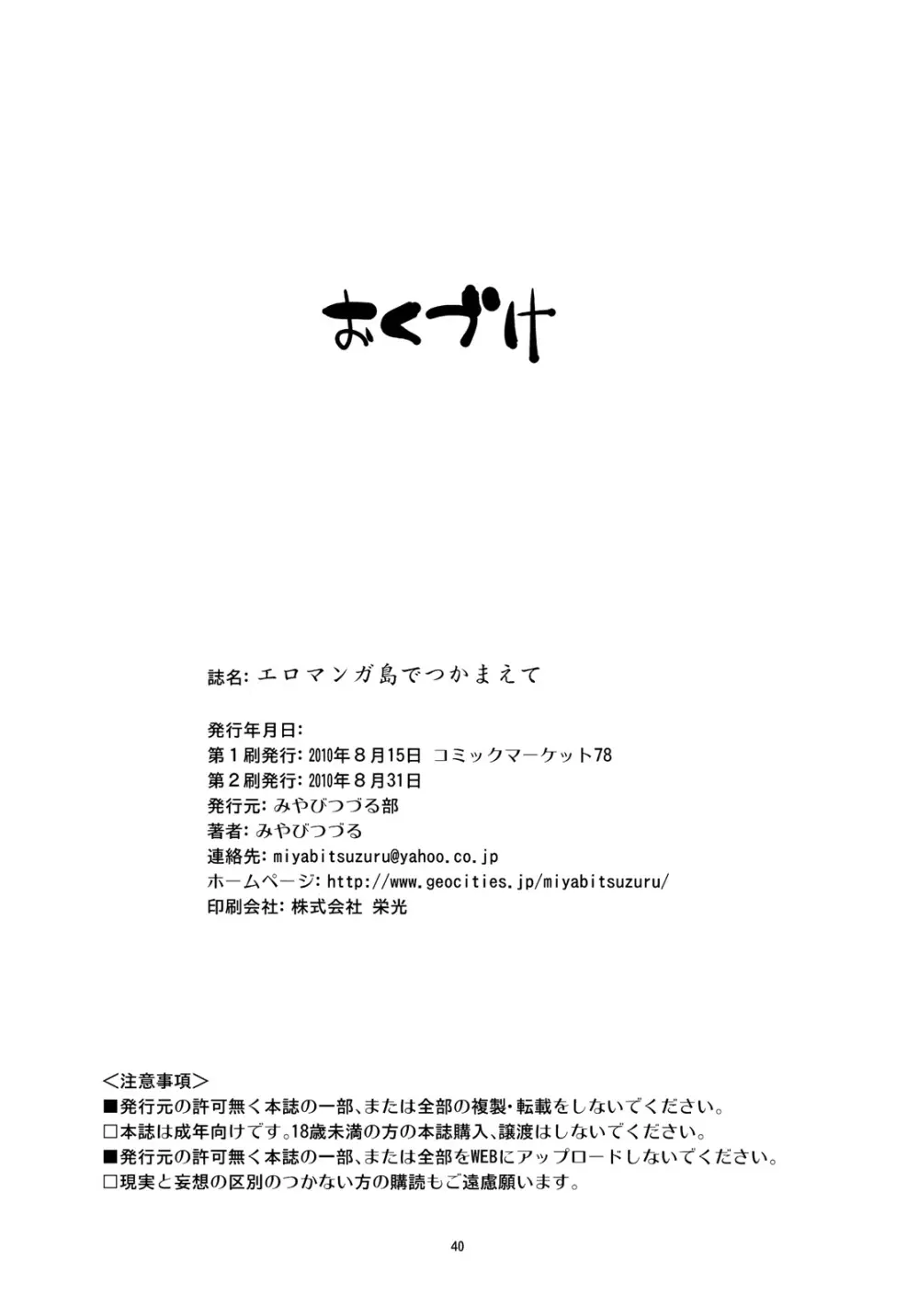 おくづけ

誌名: エロマンガ島でつかまえて

発行年月日:
第１刷発行: 2010年８月15日 コミックマーケット78
第２刷発行: 2010年８月31日
発行元: みやびつづる部
著者: みやびつづる
連絡先: miyabitsuzuru@yahoo.co.jp
ホームページ: http://www.geocities.jp/miyabitsuzuru/
印刷会社: 株式会社 栄光

＜注意事項＞
■発行元の許可無く本誌の一部、または全部の複製・転載をしないでください。
□本誌は成年向けです。18歳未満の方の本誌購入、譲渡はしないでください。
■発行元の許可無く本誌の一部、または全部をWEBにアップロードしないでください。
□現実と妄想の区別のつかない方の購読もご遠慮願います。

40